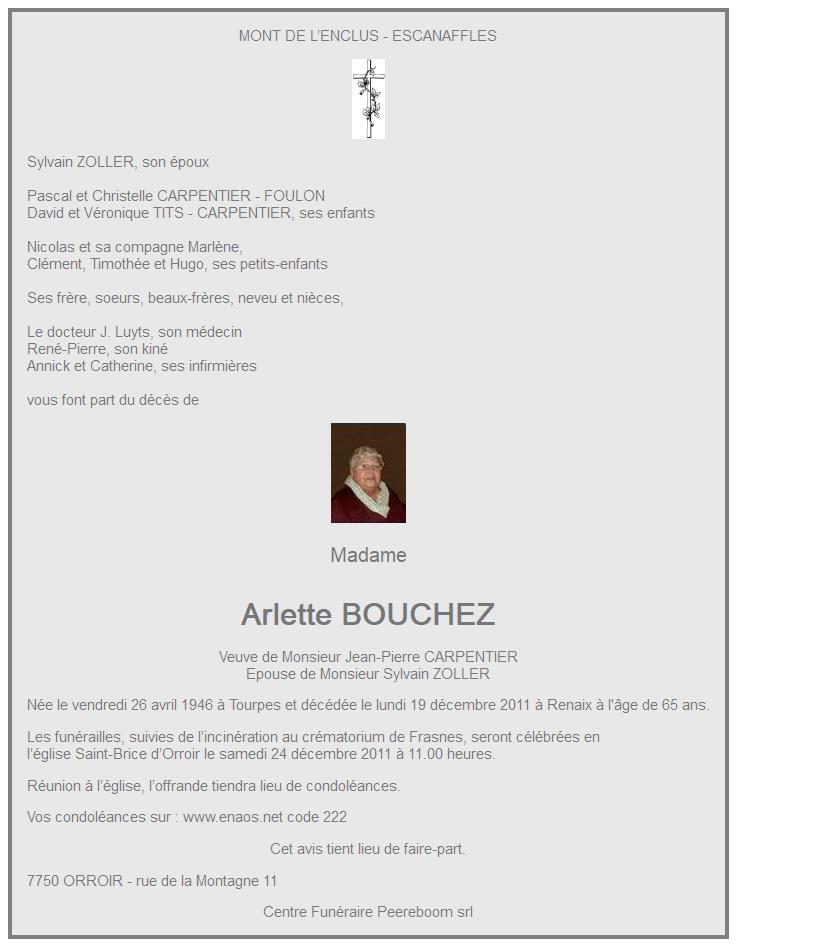 MONT DE L'ENCLUS - ESCANAFFLES

Sylvain ZOLLER, son époux

Pascal et Christelle CARPENTIER - FOULON
David et Véronique TITS - CARPENTIER, ses enfants

Nicolas et sa compagne Marlène,
Clément, Timothée et Hugo, ses petits-enfants

Ses frère, soeurs, beaux-frères, neveu et nièces,

Le docteur J. Luyts, son médecin
René-Pierre, son kiné
Annick et Catherine, ses infirmières

vous font part du décès de

Madame

Arlette BOUCHEZ

Veuve de Monsieur Jean-Pierre CARPENTIER
Epouse de Monsieur Sylvain ZOLLER

Née le vendredi 26 avril 1946 à Tourpes et décédée le lundi 19 décembre 2011 à Renaix à l'âge de 65 ans.

Les funérailles, suivies de l'incinération au crématorium de Frasnes, seront célébrées en l'église Saint-Brice d'Orroir le samedi 24 décembre 2011 à 11.00 heures.

Réunion à l'église, l'offrande tiendra lieu de condoléances.

Vos condoléances sur : www.enaos.net code 222

Cet avis tient lieu de faire-part.

7750 ORROIR - rue de la Montagne 11

Centre Funéraire Peereboom srl